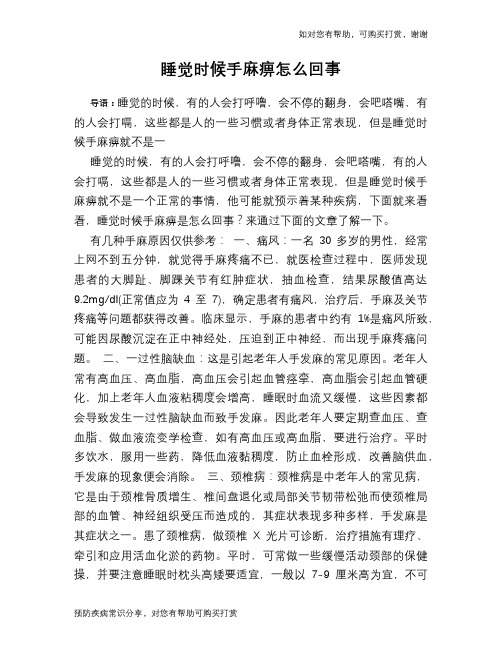 如对您有帮助，可购买打赏，谢谢

睡觉时候手麻痹怎么回事

导语：睡觉的时候，有的人会打呼噜，会不停的翻身，会吧嗒嘴，有的人会打嗝，这些都是人的一些习惯或者身体正常表现，但是睡觉时候手麻痹就不是一

睡觉的时候，有的人会打呼噜，会不停的翻身，会吧嗒嘴，有的人会打嗝，这些都是人的一些习惯或者身体正常表现，但是睡觉时候手麻痹就不是一个正常的事情，他可能就预示着某种疾病，下面就来看看，睡觉时候手麻痹是怎么回事？来通过下面的文章了解一下。

有几种手麻原因仅供参考： 一、痛风：一名 30 多岁的男性，经常上网不到五分钟，就觉得手麻疼痛不已，就医检查过程中，医师发现患者的大脚趾、脚踝关节有红肿症状，抽血检查，结果尿酸值高达 9.2mg/dl(正常值应为 4 至 7)，确定患者有痛风，治疗后，手麻及关节疼痛等问题都获得改善。临床显示，手麻的患者中约有 1%是痛风所致，可能因尿酸沉淀在正中神经处，压迫到正中神经，而出现手麻疼痛问题。 二、一过性脑缺血：这是引起老年人手发麻的常见原因。老年人常有高血压、高血脂，高血压会引起血管痉挛，高血脂会引起血管硬化，加上老年人血液粘稠度会增高，睡眠时血流又缓慢，这些因素都会导致发生一过性脑缺血而致手发麻。因此老年人要定期查血压、查血脂、做血液流变学检查，如有高血压或高血脂，要进行治疗。平时多饮水，服用一些药，降低血液黏稠度，防止血栓形成，改善脑供血，手发麻的现象便会消除。 三、颈椎病：颈椎病是中老年人的常见病，它是由于颈椎骨质增生、椎间盘退化或局部关节韧带松弛而使颈椎局部的血管、神经组织受压而造成的，其症状表现多种多样，手发麻是其症状之一。患了颈椎病，做颈椎 X 光片可诊断，治疗措施有理疗、牵引和应用活血化淤的药物。平时，可常做一些缓慢活动颈部的保健操，并要注意睡眠时枕头高矮要适宜，一般以 7-9 厘米高为宜，不可

预防疾病常识分享，对您有帮助可购买打赏